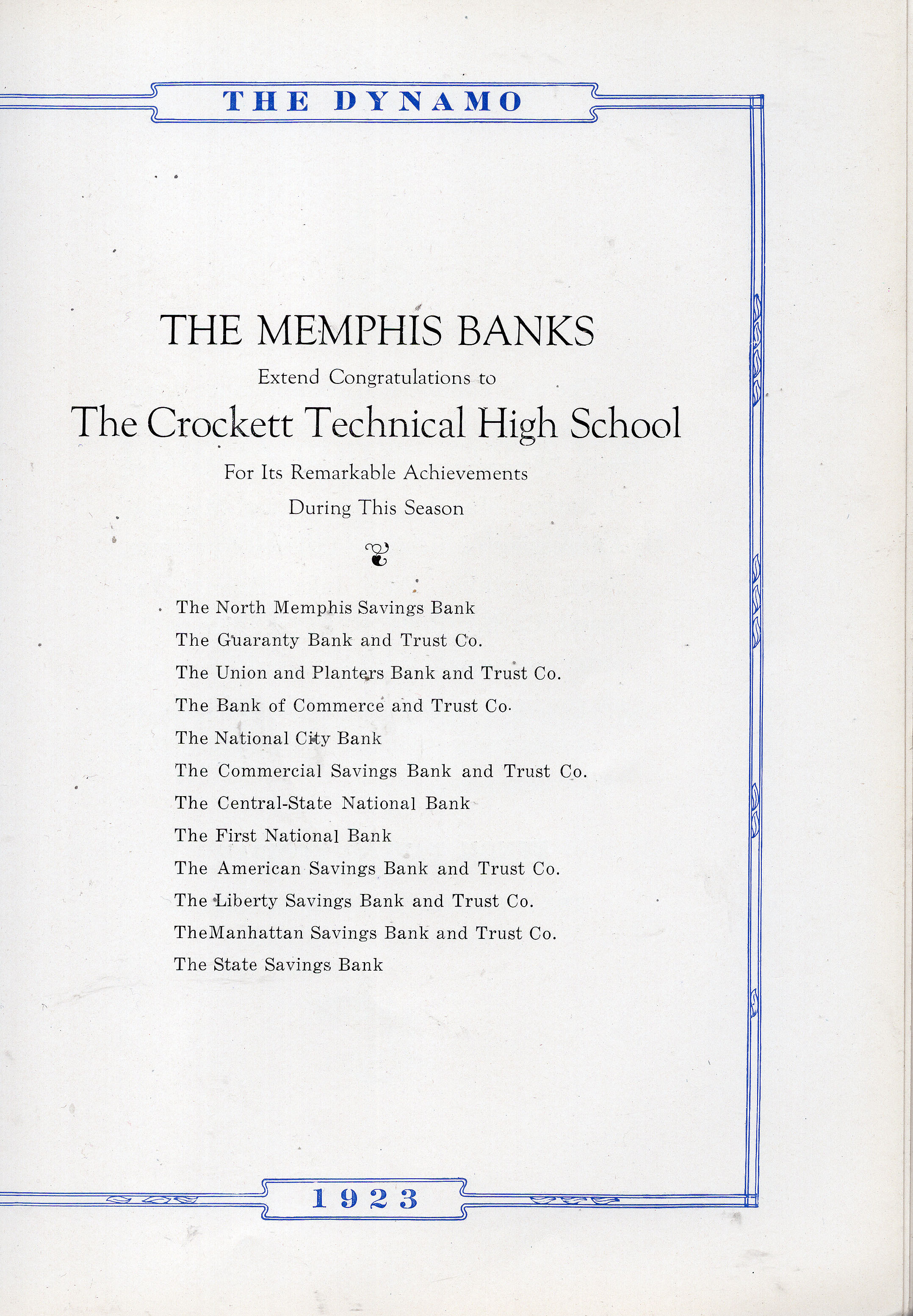 THE DYNAMO

THE MEMPHIS BANKS

Extend Congratulations to

The Crockett Technical High School

For Its Remarkable Achievements

During This Season

The North Memphis Savings Bank

The Guaranty Bank and Trust Co.

The Union and Planters Bank and Trust Co.

The Bank of Commerce and Trust Co.

The National City Bank

The Commercial Savings Bank and Trust Co.

The Central-State National Bank

The First National Bank

The American Savings Bank and Trust Co.

The Liberty Savings Bank and Trust Co.

TheManhattan Savings Bank and Trust Co.

The State Savings Bank

1923